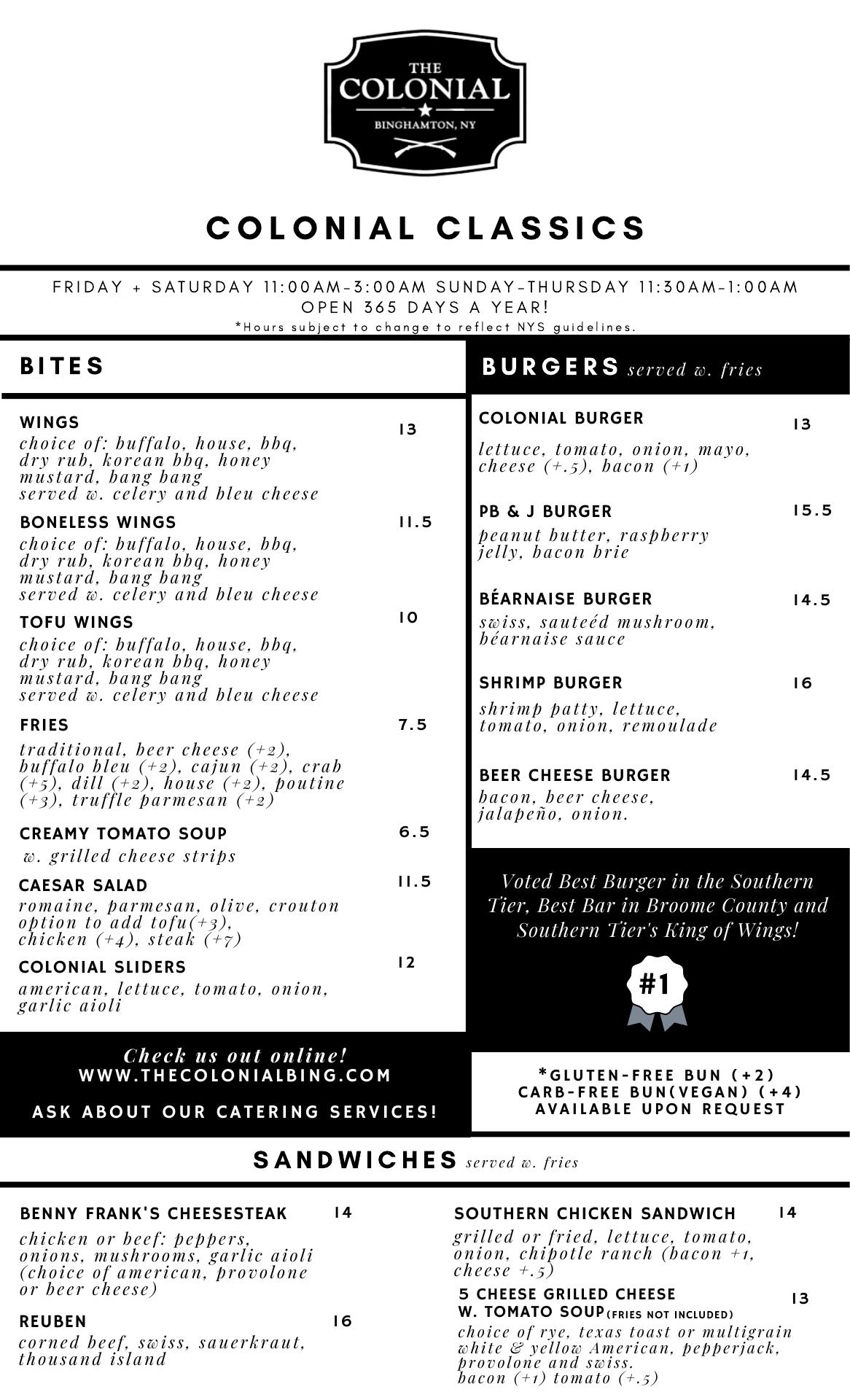 THE COLONIAL
BINGHAMTON, NY

COLONIAL CLASSICS

FRIDAY + SATURDAY 11:00AM-3:00AM SUNDAY-THURSDAY 11:30AM-1:00AM
OPEN 365 DAYS A YEAR!
*Hours subject to change to reflect NYS guidelines.

BITES

WINGS 13
choice of: buffalo, house, bbq, dry rub, korean bbq, honey mustard, bang bang
served w. celery and bleu cheese

BONELESS WINGS 11.5
choice of: buffalo, house, bbq, dry rub, korean bbq, honey mustard, bang bang
served w. celery and bleu cheese

TOFU WINGS 10
choice of: buffalo, house, bbq, dry rub, korean bbq, honey mustard, bang bang
served w. celery and bleu cheese

FRIES 7.5
traditional, beer cheese (+2), buffalo bleu (+2), cajun (+2), crab (+5), dill (+2), house (+2), poutine (+3), truffle parmesan (+2)

CREAMY TOMATO SOUP 6.5
w. grilled cheese strips

CAESAR SALAD 11.5
romaine, parmesan, olive, crouton
option to add tofu(+3), chicken (+4), steak (+7)

COLONIAL SLIDERS 12
american, lettuce, tomato, onion, garlic aioli

Check us out online!
WWW.THECOLONIALBING.COM

ASK ABOUT OUR CATERING SERVICES!

BURGERS served w. fries

COLONIAL BURGER 13
lettuce, tomato, onion, mayo, cheese (+.5), bacon (+1)

PB & J BURGER 15.5
peanut butter, raspberry jelly, bacon brie

BÉARNAISE BURGER 14.5
swiss, sauteéd mushroom, béarnaise sauce

SHRIMP BURGER 16
shrimp patty, lettuce, tomato, onion, remoulade

BEER CHEESE BURGER 14.5
bacon, beer cheese, jalapeño, onion.

Voted Best Burger in the Southern Tier, Best Bar in Broome County and Southern Tier's King of Wings!

#1

*GLUTEN-FREE BUN (+2)
CARB-FREE BUN(VEGAN) (+4)
AVAILABLE UPON REQUEST

SANDWICHES served w. fries

BENNY FRANK'S CHEESESTEAK 14
chicken or beef: peppers, onions, mushrooms, garlic aioli (choice of american, provolone or beer cheese)

REUBEN 16
corned beef, swiss, sauerkraut, thousand island

SOUTHERN CHICKEN SANDWICH 14
grilled or fried, lettuce, tomato, onion, chipotle ranch (bacon +1, cheese +.5)

5 CHEESE GRILLED CHEESE W. TOMATO SOUP (FRIES NOT INCLUDED) 13
choice of rye, texas toast or multigrain
white & yellow American, pepperjack, provolone and swiss.
bacon (+1) tomato (+.5)